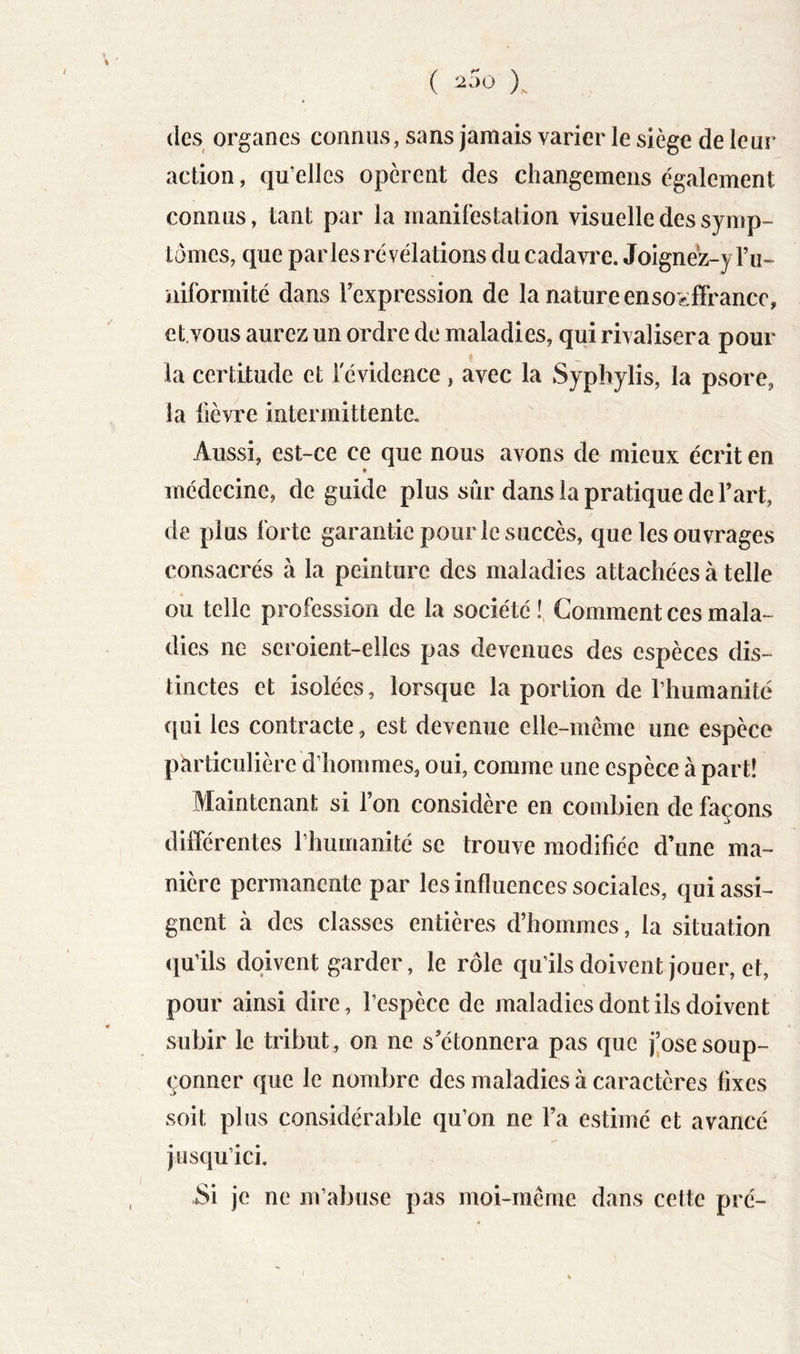 ( 250 )

des organes connus, sans jamais varier le siège de leur action, qu'elles opèrent des changemens également connus, tant par la manifestation visuelle des symptômes, que par les révélations du cadavre. Joignez-y l'uniformité dans l'expression de la nature en souffrance, et vous aurez un ordre de maladies, qui rivalisera pour la certitude et l'évidence, avec la Syphylis, la psore, la fièvre intermittente.

Aussi, est-ce ce que nous avons de mieux écrit en médecine, de guide plus sûr dans la pratique de l'art, de plus forte garantie pour le succès, que les ouvrages consacrés à la peinture des maladies attachées à telle ou telle profession de la société! Comment ces maladies ne seroient-elles pas devenues des espèces distinctes et isolées, lorsque la portion de l'humanité qui les contracte, est devenue elle-même une espèce particulière d'hommes, oui, comme une espèce à part!

Maintenant si l'on considère en combien de façons différentes l'humanité se trouve modifiée d'une manière permanente par les influences sociales, qui assignent à des classes entières d'hommes, la situation qu'ils doivent garder, le rôle qu'ils doivent jouer, et, pour ainsi dire, l'espèce de maladies dont ils doivent subir le tribut, on ne s'étonnera pas que j'ose soupçonner que le nombre des maladies à caractères fixes soit plus considérable qu'on ne l'a estimé et avancé jusqu'ici.

Si je ne m'abuse pas moi-même dans cette pré-